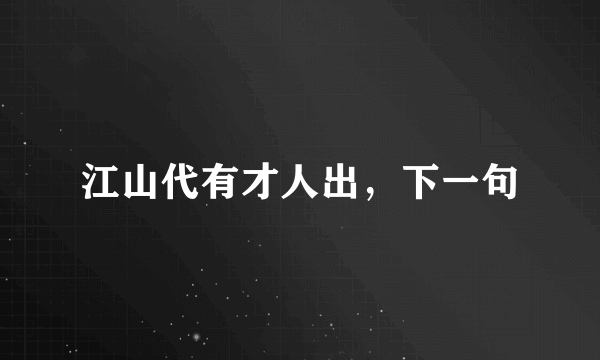 江山代有才人出，下一句